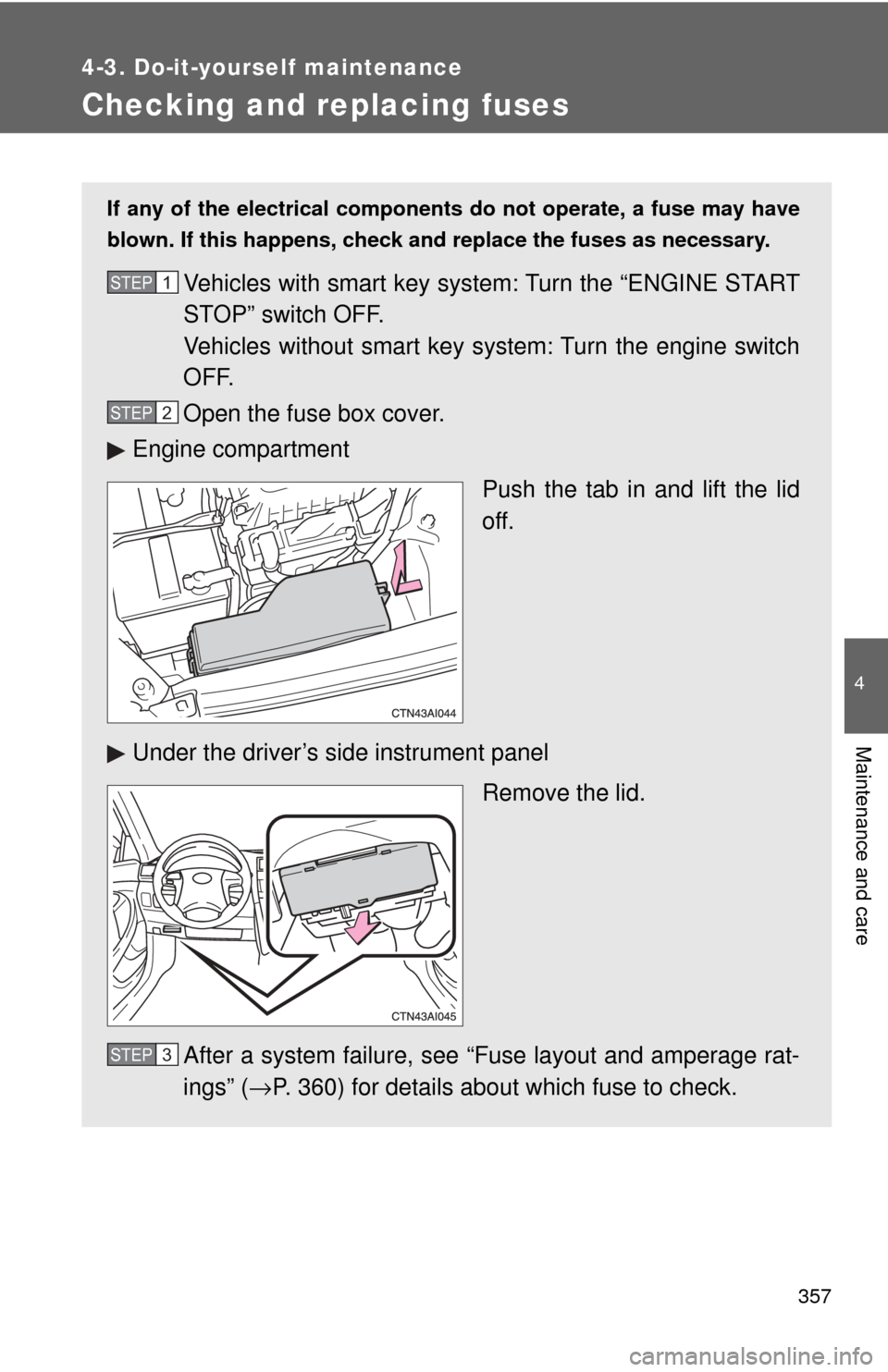 4-3. Do-it-yourself maintenance

Checking and replacing fuses

If any of the electrical components do not operate, a fuse may have blown. If this happens, check and replace the fuses as necessary.

STEP 1 Vehicles with smart key system: Turn the “ENGINE START STOP” switch OFF.
Vehicles without smart key system: Turn the engine switch OFF.

STEP 2 Open the fuse box cover.

▶ Engine compartment

Push the tab in and lift the lid off.

CTN43AI044

▶ Under the driver’s side instrument panel

Remove the lid.

CTN43AI045

STEP 3 After a system failure, see “Fuse layout and amperage ratings” (→P. 360) for details about which fuse to check.

4

Maintenance and care

357

carmanualsonline.info